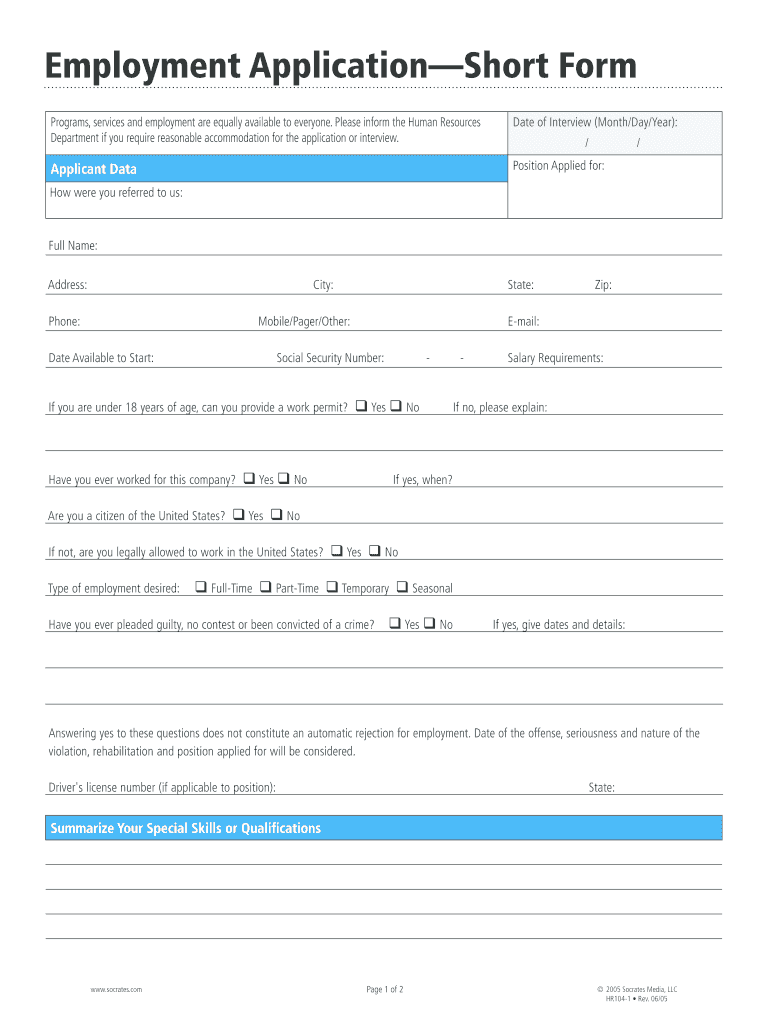 Employment Application—Short Form

Programs, services and employment are equally available to everyone. Please inform the Human Resources Department if you require reasonable accommodation for the application or interview.

Date of Interview (Month/Day/Year):
/ /

Applicant Data

Position Applied for:

How were you referred to us:

Full Name:

Address: City: State: Zip:

Phone: Mobile/Pager/Other: E-mail:

Date Available to Start: Social Security Number: - - Salary Requirements:

If you are under 18 years of age, can you provide a work permit? ❑ Yes ❑ No If no, please explain:

Have you ever worked for this company? ❑ Yes ❑ No If yes, when?

Are you a citizen of the United States? ❑ Yes ❑ No

If not, are you legally allowed to work in the United States? ❑ Yes ❑ No

Type of employment desired: ❑ Full-Time ❑ Part-Time ❑ Temporary ❑ Seasonal

Have you ever pleaded guilty, no contest or been convicted of a crime? ❑ Yes ❑ No If yes, give dates and details:

Answering yes to these questions does not constitute an automatic rejection for employment. Date of the offense, seriousness and nature of the violation, rehabilitation and position applied for will be considered.

Driver's license number (if applicable to position): State:

Summarize Your Special Skills or Qualifications

www.socrates.com

Page 1 of 2

© 2005 Socrates Media, LLC
HR104-1 • Rev. 06/05